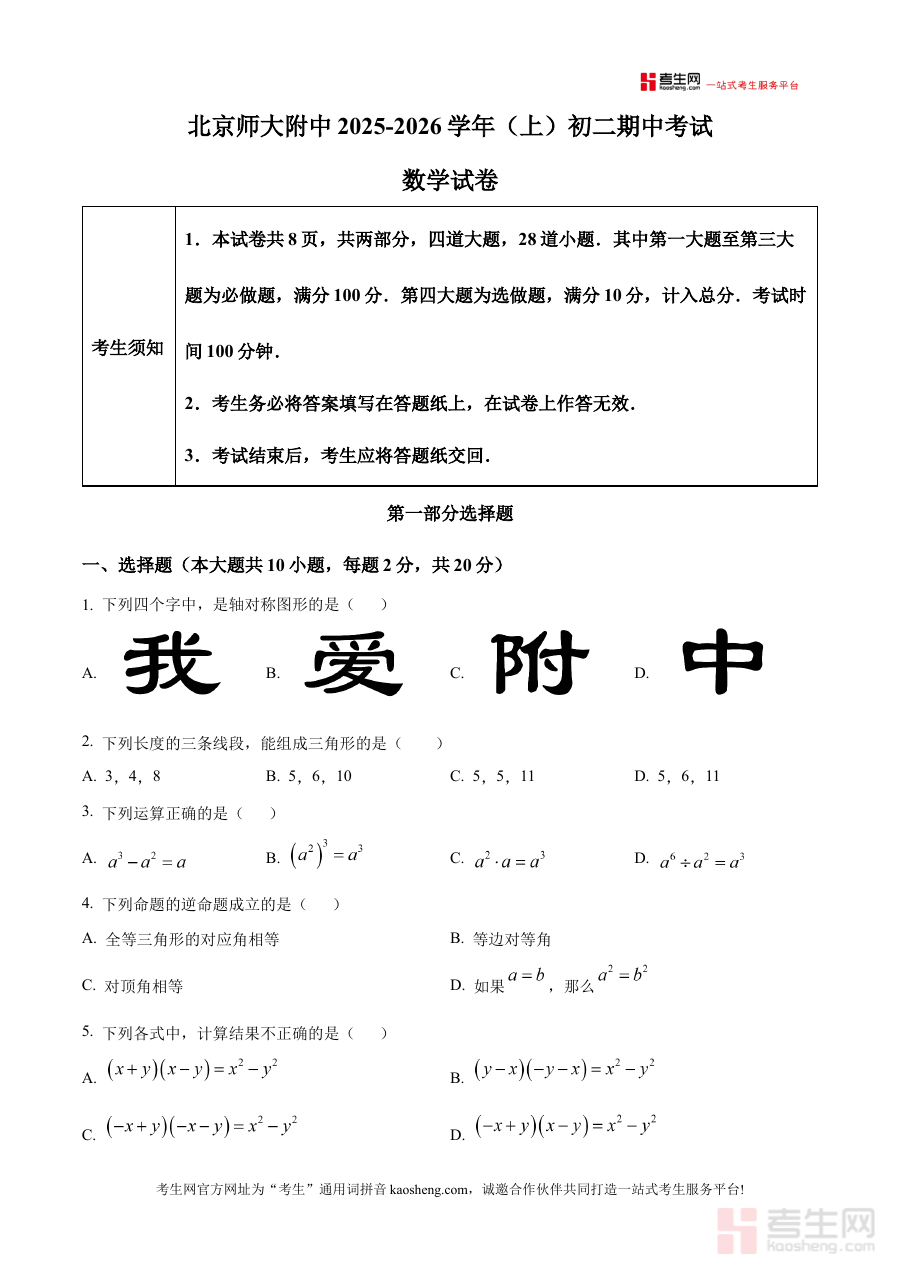 考生网 kaosheng.com 一站式考生服务平台

北京师大附中 2025-2026 学年（上）初二期中考试

数学试卷

| 考生须知 | 1．本试卷共 8 页，共两部分，四道大题，28 道小题．其中第一大题至第三大题为必做题，满分 100 分．第四大题为选做题，满分 10 分，计入总分．考试时间 100 分钟．<br>2．考生务必将答案填写在答题纸上，在试卷上作答无效．<br>3．考试结束后，考生应将答题纸交回． |
|---|---|

第一部分选择题

一、选择题（本大题共 10 小题，每题 2 分，共 20 分）

1. 下列四个字中，是轴对称图形的是（　　）

A. 我　B. 爱　C. 附　D. 中

2. 下列长度的三条线段，能组成三角形的是（　　）

A. 3，4，8　B. 5，6，10　C. 5，5，11　D. 5，6，11

3. 下列运算正确的是（　　）

A. $a^3-a^2=a$　B. $\left(a^2\right)^3=a^3$　C. $a^2\cdot a=a^3$　D. $a^6\div a^2=a^3$

4. 下列命题的逆命题成立的是（　　）

A. 全等三角形的对应角相等　B. 等边对等角

C. 对顶角相等　D. 如果 $a=b$，那么 $a^2=b^2$

5. 下列各式中，计算结果不正确的是（　　）

A. $(x+y)(x-y)=x^2-y^2$　B. $(y-x)(-y-x)=x^2-y^2$

C. $(-x+y)(-x-y)=x^2-y^2$　D. $(-x+y)(x-y)=x^2-y^2$

考生网官方网址为“考生”通用词拼音 kaosheng.com，诚邀合作伙伴共同打造一站式考生服务平台!

考生网 kaosheng.com